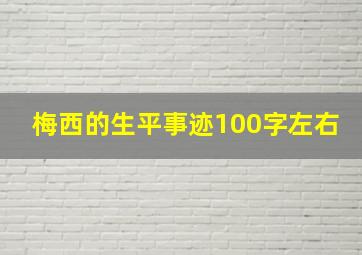 梅西的生平事迹100字左右